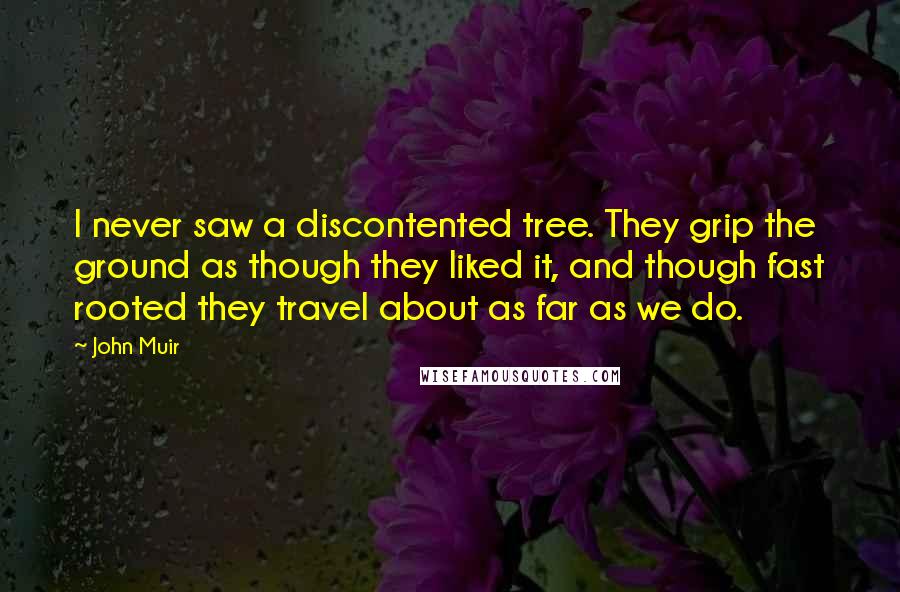 I never saw a discontented tree. They grip the ground as though they liked it, and though fast rooted they travel about as far as we do.

~ John Muir

WISEFAMOUSQUOTES.COM